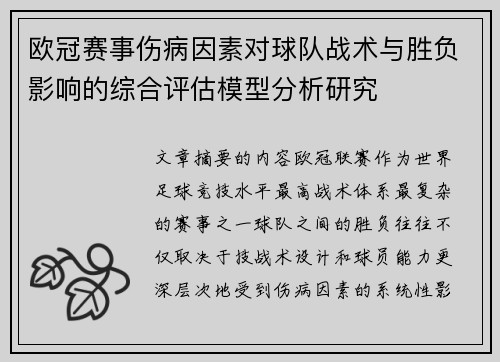 欧冠赛事伤病因素对球队战术与胜负影响的综合评估模型分析研究

文章摘要的内容欧冠联赛作为世界足球竞技水平最高战术体系最复杂的赛事之一球队之间的胜负往往不仅取决于技战术设计和球员能力更深层次地受到伤病因素的系统性影